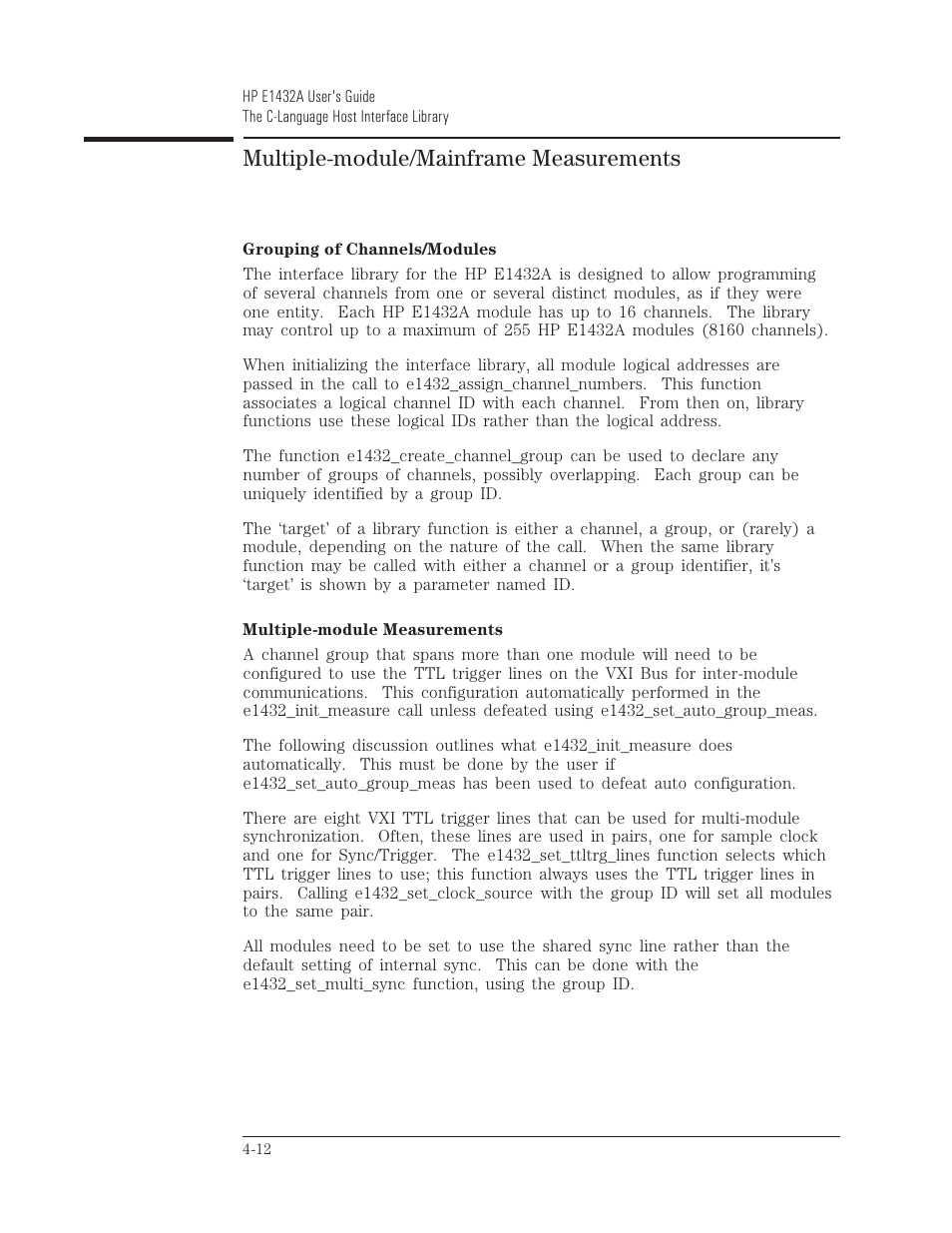 HP E1432A User's Guide
The C-Language Host Interface Library

Multiple-module/Mainframe Measurements

Grouping of Channels/Modules

The interface library for the HP E1432A is designed to allow programming of several channels from one or several distinct modules, as if they were one entity. Each HP E1432A module has up to 16 channels. The library may control up to a maximum of 255 HP E1432A modules (8160 channels).

When initializing the interface library, all module logical addresses are passed in the call to e1432_assign_channel_numbers. This function associates a logical channel ID with each channel. From then on, library functions use these logical IDs rather than the logical address.

The function e1432_create_channel_group can be used to declare any number of groups of channels, possibly overlapping. Each group can be uniquely identified by a group ID.

The ‘target’ of a library function is either a channel, a group, or (rarely) a module, depending on the nature of the call. When the same library function may be called with either a channel or a group identifier, it’s ‘target’ is shown by a parameter named ID.

Multiple-module Measurements

A channel group that spans more than one module will need to be configured to use the TTL trigger lines on the VXI Bus for inter-module communications. This configuration automatically performed in the e1432_init_measure call unless defeated using e1432_set_auto_group_meas.

The following discussion outlines what e1432_init_measure does automatically. This must be done by the user if e1432_set_auto_group_meas has been used to defeat auto configuration.

There are eight VXI TTL trigger lines that can be used for multi-module synchronization. Often, these lines are used in pairs, one for sample clock and one for Sync/Trigger. The e1432_set_ttltrg_lines function selects which TTL trigger lines to use; this function always uses the TTL trigger lines in pairs. Calling e1432_set_clock_source with the group ID will set all modules to the same pair.

All modules need to be set to use the shared sync line rather than the default setting of internal sync. This can be done with the e1432_set_multi_sync function, using the group ID.

4-12